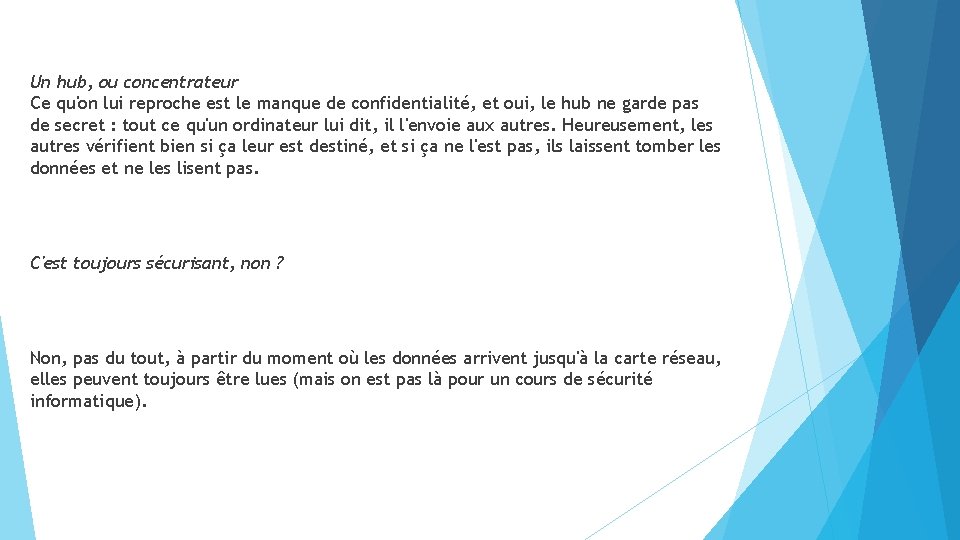 Un hub, ou concentrateur
Ce qu'on lui reproche est le manque de confidentialité, et oui, le hub ne garde pas de secret : tout ce qu'un ordinateur lui dit, il l'envoie aux autres. Heureusement, les autres vérifient bien si ça leur est destiné, et si ça ne l'est pas, ils laissent tomber les données et ne les lisent pas.

C'est toujours sécurisant, non ?

Non, pas du tout, à partir du moment où les données arrivent jusqu'à la carte réseau, elles peuvent toujours être lues (mais on est pas là pour un cours de sécurité informatique).